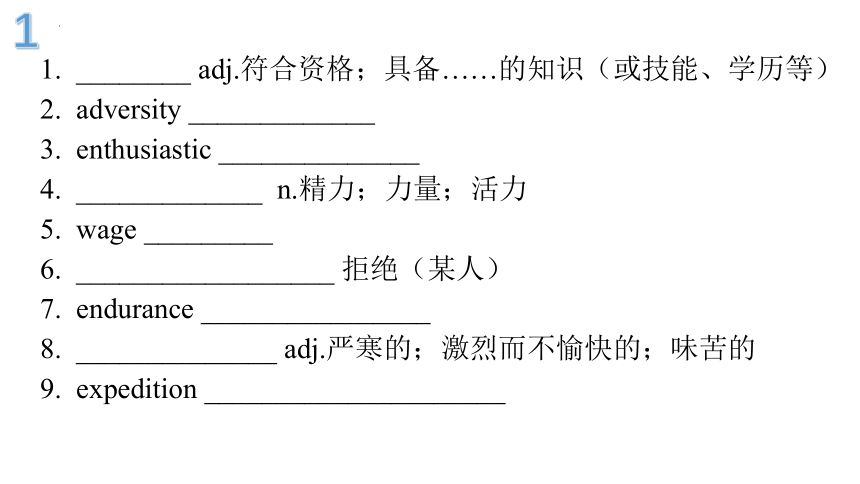 1

1. ________ adj.符合资格；具备……的知识（或技能、学历等）
2. adversity _____________
3. enthusiastic ______________
4. _____________ n.精力；力量；活力
5. wage _________
6. __________________ 拒绝（某人）
7. endurance ________________
8. ______________ adj.严寒的；激烈而不愉快的；味苦的
9. expedition _____________________